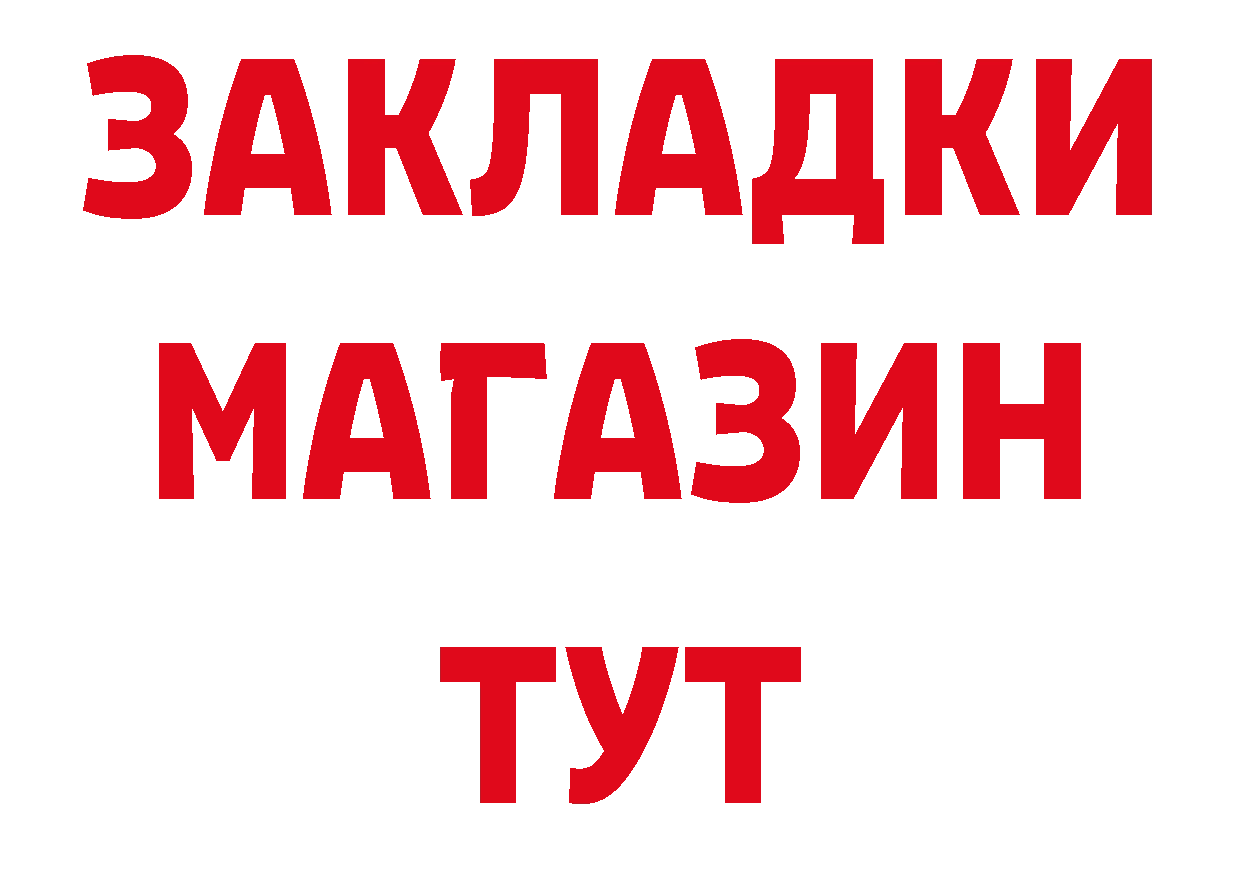 ЗАКЛАДКИ
МАГАЗИН
ТУТ